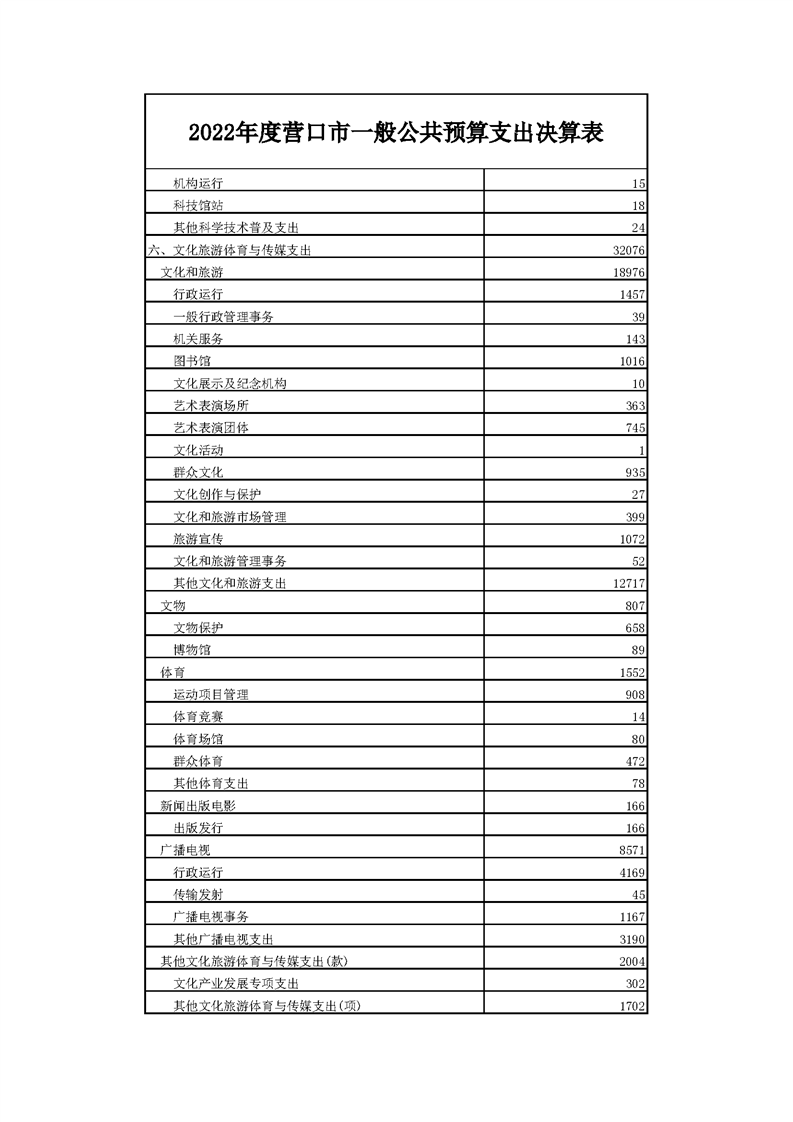 2022年度营口市一般公共预算支出决算表

| | |
|---|---|
| 机构运行 | 15 |
| 科技馆站 | 18 |
| 其他科学技术普及支出 | 24 |
| 六、文化旅游体育与传媒支出 | 32076 |
| 文化和旅游 | 18976 |
| 行政运行 | 1457 |
| 一般行政管理事务 | 39 |
| 机关服务 | 143 |
| 图书馆 | 1016 |
| 文化展示及纪念机构 | 10 |
| 艺术表演场所 | 363 |
| 艺术表演团体 | 745 |
| 文化活动 | 1 |
| 群众文化 | 935 |
| 文化创作与保护 | 27 |
| 文化和旅游市场管理 | 399 |
| 旅游宣传 | 1072 |
| 文化和旅游管理事务 | 52 |
| 其他文化和旅游支出 | 12717 |
| 文物 | 807 |
| 文物保护 | 658 |
| 博物馆 | 89 |
| 体育 | 1552 |
| 运动项目管理 | 908 |
| 体育竞赛 | 14 |
| 体育场馆 | 80 |
| 群众体育 | 472 |
| 其他体育支出 | 78 |
| 新闻出版电影 | 166 |
| 出版发行 | 166 |
| 广播电视 | 8571 |
| 行政运行 | 4169 |
| 传输发射 | 45 |
| 广播电视事务 | 1167 |
| 其他广播电视支出 | 3190 |
| 其他文化旅游体育与传媒支出(款) | 2004 |
| 文化产业发展专项支出 | 302 |
| 其他文化旅游体育与传媒支出(项) | 1702 |